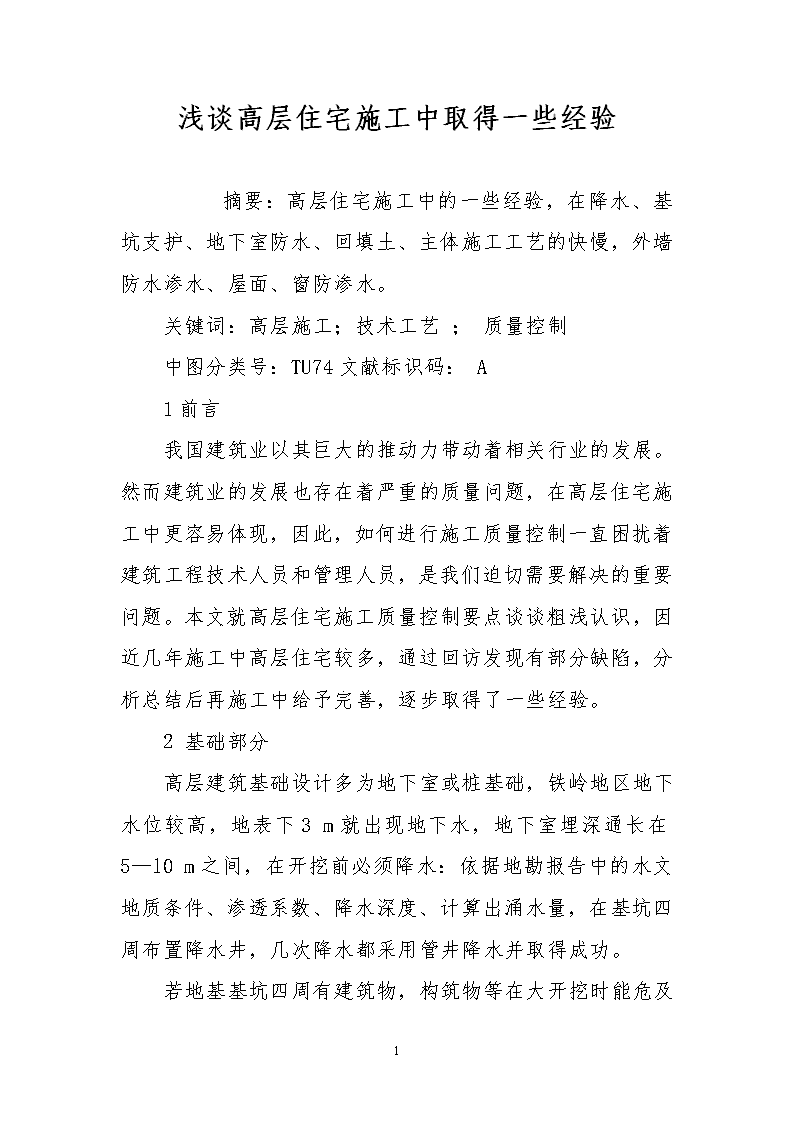 浅谈高层住宅施工中取得一些经验

摘要：高层住宅施工中的一些经验，在降水、基坑支护、地下室防水、回填土、主体施工工艺的快慢，外墙防水渗水、屋面、窗防渗水。

关键词：高层施工；技术工艺 ； 质量控制

中图分类号：TU74 文献标识码： A

1 前言

我国建筑业以其巨大的推动力带动着相关行业的发展。然而建筑业的发展也存在着严重的质量问题，在高层住宅施工中更容易体现，因此，如何进行施工质量控制一直困扰着建筑工程技术人员和管理人员，是我们迫切需要解决的重要问题。本文就高层住宅施工质量控制要点谈谈粗浅认识，因近几年施工中高层住宅较多，通过回访发现有部分缺陷，分析总结后再施工中给予完善，逐步取得了一些经验。

2 基础部分

高层建筑基础设计多为地下室或桩基础，铁岭地区地下水位较高，地表下 3 m 就出现地下水，地下室埋深通长在 5—10 m 之间，在开挖前必须降水：依据地勘报告中的水文地质条件、渗透系数、降水深度、计算出涌水量，在基坑四周布置降水井，几次降水都采用管井降水并取得成功。

若地基基坑四周有建筑物，构筑物等在大开挖时能危及

1